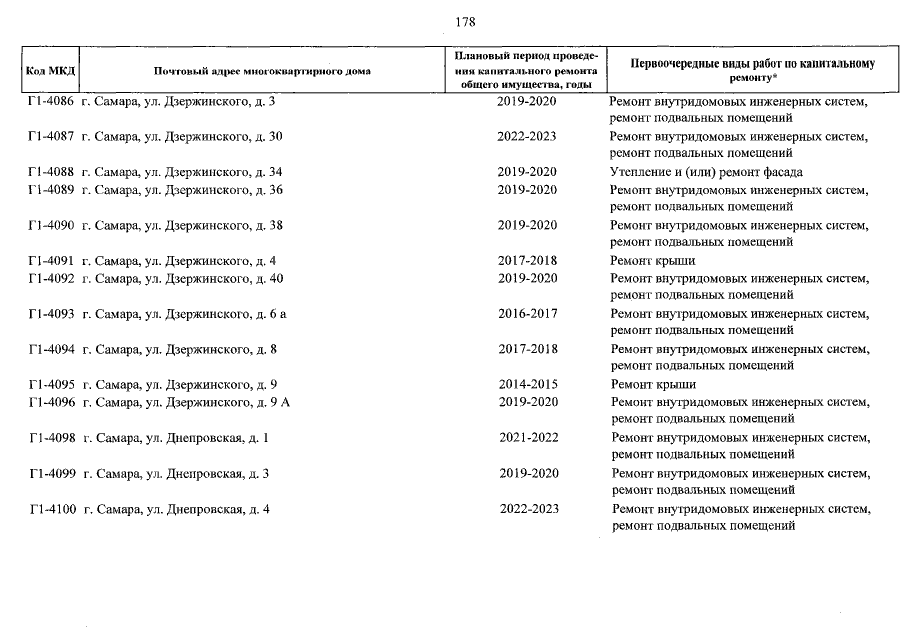 178

| Код МКД | Почтовый адрес многоквартирного дома | Плановый период проведения капитального ремонта общего имущества, годы | Первоочередные виды работ по капитальному ремонту* |
|---|---|---|---|
| Г1-4086 | г. Самара, ул. Дзержинского, д. 3 | 2019-2020 | Ремонт внутридомовых инженерных систем, ремонт подвальных помещений |
| Г1-4087 | г. Самара, ул. Дзержинского, д. 30 | 2022-2023 | Ремонт внутридомовых инженерных систем, ремонт подвальных помещений |
| Г1-4088 | г. Самара, ул. Дзержинского, д. 34 | 2019-2020 | Утепление и (или) ремонт фасада |
| Г1-4089 | г. Самара, ул. Дзержинского, д. 36 | 2019-2020 | Ремонт внутридомовых инженерных систем, ремонт подвальных помещений |
| Г1-4090 | г. Самара, ул. Дзержинского, д. 38 | 2019-2020 | Ремонт внутридомовых инженерных систем, ремонт подвальных помещений |
| Г1-4091 | г. Самара, ул. Дзержинского, д. 4 | 2017-2018 | Ремонт крыши |
| Г1-4092 | г. Самара, ул. Дзержинского, д. 40 | 2019-2020 | Ремонт внутридомовых инженерных систем, ремонт подвальных помещений |
| Г1-4093 | г. Самара, ул. Дзержинского, д. 6 а | 2016-2017 | Ремонт внутридомовых инженерных систем, ремонт подвальных помещений |
| Г1-4094 | г. Самара, ул. Дзержинского, д. 8 | 2017-2018 | Ремонт внутридомовых инженерных систем, ремонт подвальных помещений |
| Г1-4095 | г. Самара, ул. Дзержинского, д. 9 | 2014-2015 | Ремонт крыши |
| Г1-4096 | г. Самара, ул. Дзержинского, д. 9 А | 2019-2020 | Ремонт внутридомовых инженерных систем, ремонт подвальных помещений |
| Г1-4098 | г. Самара, ул. Днепровская, д. 1 | 2021-2022 | Ремонт внутридомовых инженерных систем, ремонт подвальных помещений |
| Г1-4099 | г. Самара, ул. Днепровская, д. 3 | 2019-2020 | Ремонт внутридомовых инженерных систем, ремонт подвальных помещений |
| Г1-4100 | г. Самара, ул. Днепровская, д. 4 | 2022-2023 | Ремонт внутридомовых инженерных систем, ремонт подвальных помещений |